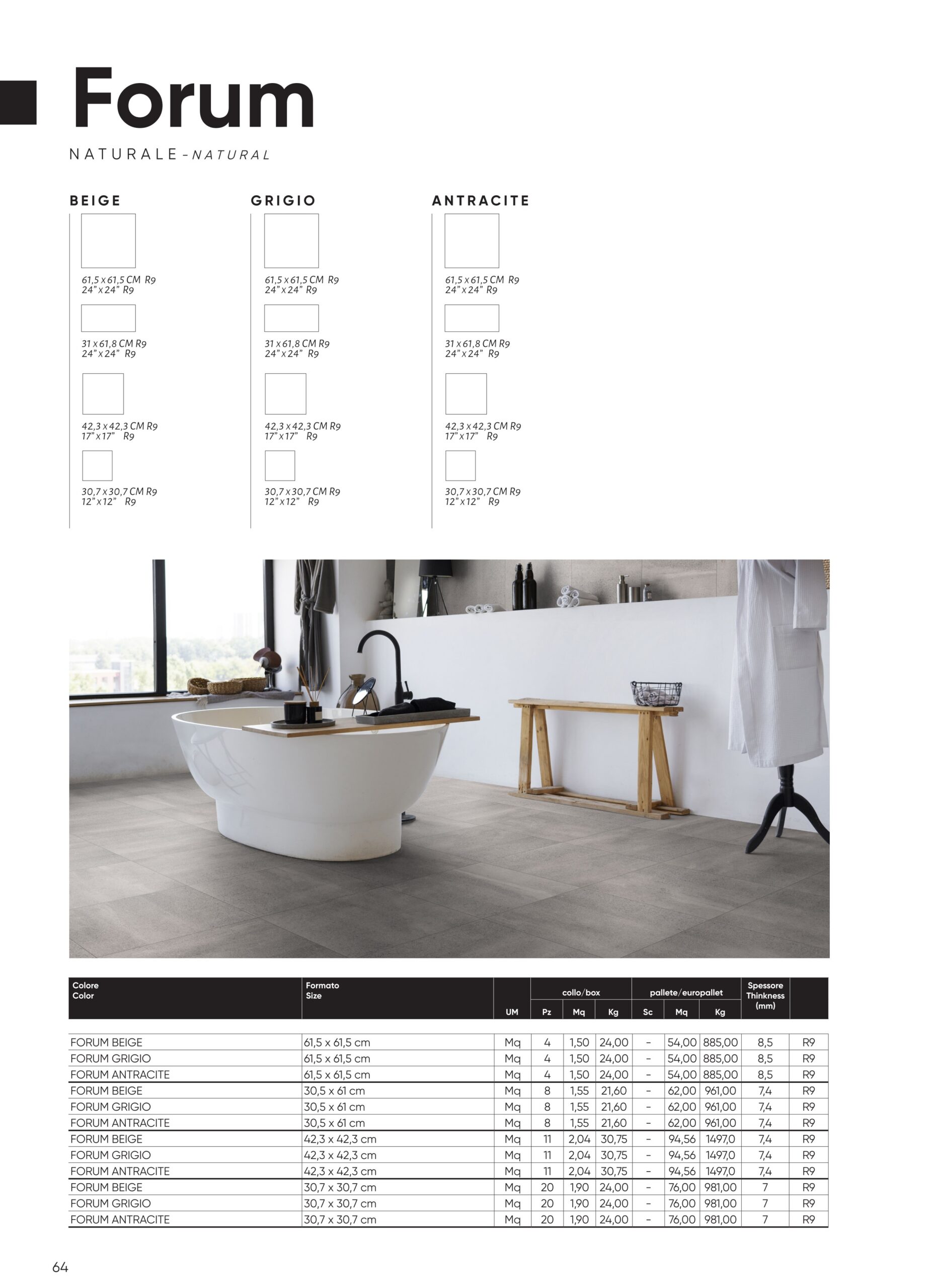 Forum

NATURALE - NATURAL

BEIGE

61,5 x 61,5 CM R9
24" x 24" R9

31 x 61,8 CM R9
24" x 24" R9

42,3 x 42,3 CM R9
17" x 17" R9

30,7 x 30,7 CM R9
12" x 12" R9

GRIGIO

61,5 x 61,5 CM R9
24" x 24" R9

31 x 61,8 CM R9
24" x 24" R9

42,3 x 42,3 CM R9
17" x 17" R9

30,7 x 30,7 CM R9
12" x 12" R9

ANTRACITE

61,5 x 61,5 CM R9
24" x 24" R9

31 x 61,8 CM R9
24" x 24" R9

42,3 x 42,3 CM R9
17" x 17" R9

30,7 x 30,7 CM R9
12" x 12" R9

| Colore Color | Formato Size | UM | collo/box Pz | collo/box Mq | collo/box Kg | pallete/europallet Sc | pallete/europallet Mq | pallete/europallet Kg | Spessore Thinkness (mm) | |
|---|---|---|---|---|---|---|---|---|---|---|
| FORUM BEIGE | 61,5 x 61,5 cm | Mq | 4 | 1,50 | 24,00 | - | 54,00 | 885,00 | 8,5 | R9 |
| FORUM GRIGIO | 61,5 x 61,5 cm | Mq | 4 | 1,50 | 24,00 | - | 54,00 | 885,00 | 8,5 | R9 |
| FORUM ANTRACITE | 61,5 x 61,5 cm | Mq | 4 | 1,50 | 24,00 | - | 54,00 | 885,00 | 8,5 | R9 |
| FORUM BEIGE | 30,5 x 61 cm | Mq | 8 | 1,55 | 21,60 | - | 62,00 | 961,00 | 7,4 | R9 |
| FORUM GRIGIO | 30,5 x 61 cm | Mq | 8 | 1,55 | 21,60 | - | 62,00 | 961,00 | 7,4 | R9 |
| FORUM ANTRACITE | 30,5 x 61 cm | Mq | 8 | 1,55 | 21,60 | - | 62,00 | 961,00 | 7,4 | R9 |
| FORUM BEIGE | 42,3 x 42,3 cm | Mq | 11 | 2,04 | 30,75 | - | 94,56 | 1497,0 | 7,4 | R9 |
| FORUM GRIGIO | 42,3 x 42,3 cm | Mq | 11 | 2,04 | 30,75 | - | 94,56 | 1497,0 | 7,4 | R9 |
| FORUM ANTRACITE | 42,3 x 42,3 cm | Mq | 11 | 2,04 | 30,75 | - | 94,56 | 1497,0 | 7,4 | R9 |
| FORUM BEIGE | 30,7 x 30,7 cm | Mq | 20 | 1,90 | 24,00 | - | 76,00 | 981,00 | 7 | R9 |
| FORUM GRIGIO | 30,7 x 30,7 cm | Mq | 20 | 1,90 | 24,00 | - | 76,00 | 981,00 | 7 | R9 |
| FORUM ANTRACITE | 30,7 x 30,7 cm | Mq | 20 | 1,90 | 24,00 | - | 76,00 | 981,00 | 7 | R9 |

64